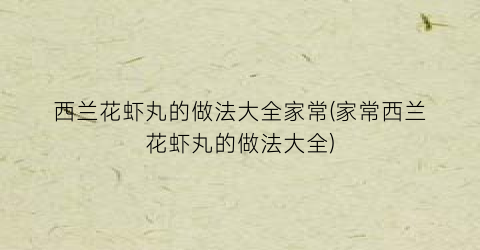 西兰花虾丸的做法大全家常(家常西兰花虾丸的做法大全)